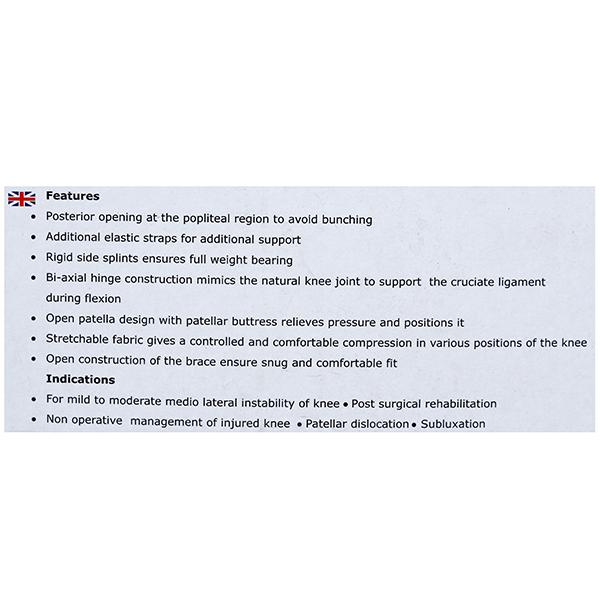 Features

• Posterior opening at the popliteal region to avoid bunching
• Additional elastic straps for additional support
• Rigid side splints ensures full weight bearing
• Bi-axial hinge construction mimics the natural knee joint to support the cruciate ligament during flexion
• Open patella design with patellar buttress relieves pressure and positions it
• Stretchable fabric gives a controlled and comfortable compression in various positions of the knee
• Open construction of the brace ensure snug and comfortable fit

Indications

• For mild to moderate medio lateral instability of knee • Post surgical rehabilitation
• Non operative management of injured knee • Patellar dislocation • Subluxation